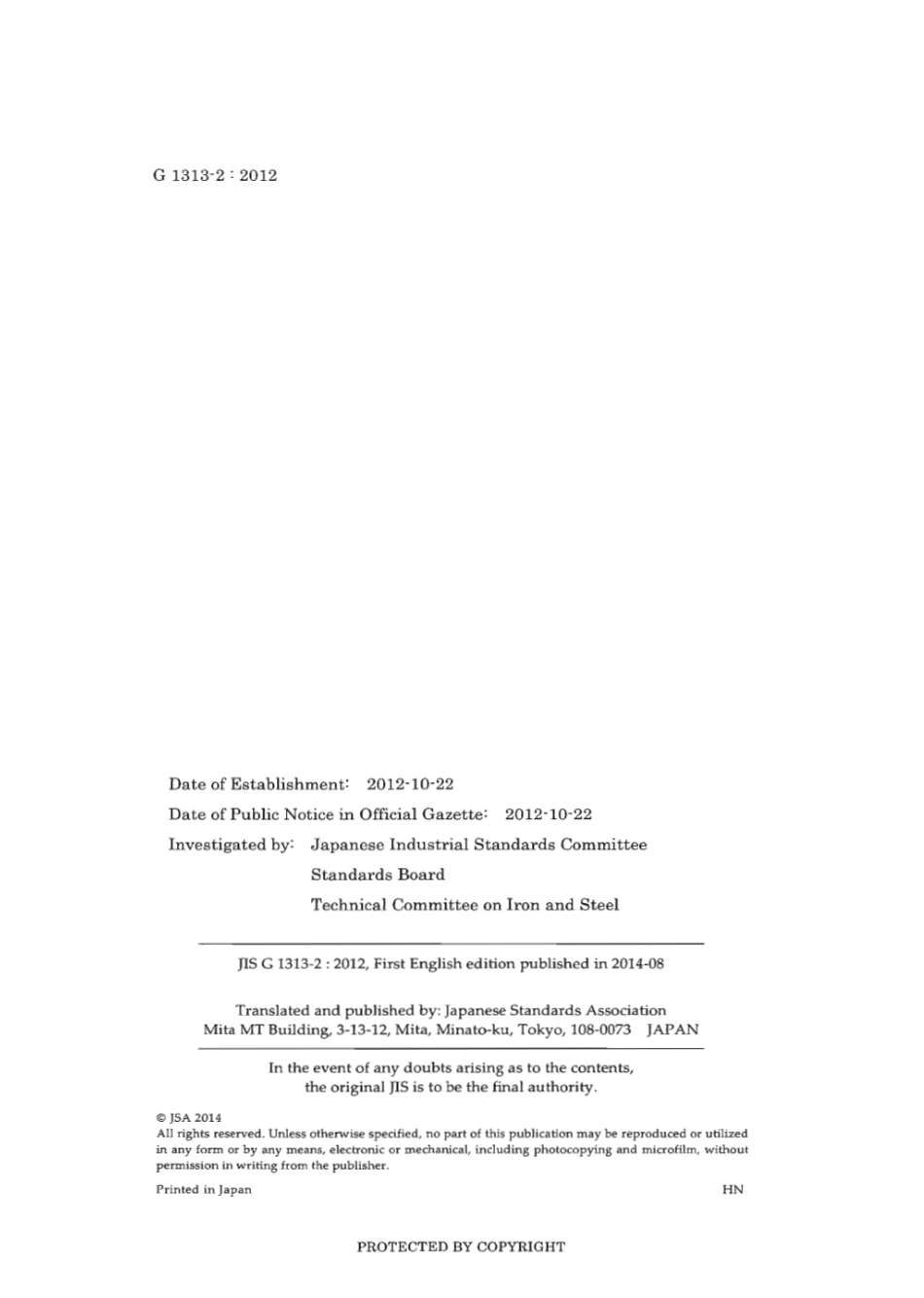 G 1313-2 : 2012

Date of Establishment: 2012-10-22

Date of Public Notice in Official Gazette: 2012-10-22

Investigated by: Japanese Industrial Standards Committee
Standards Board
Technical Committee on Iron and Steel

JIS G 1313-2 : 2012, First English edition published in 2014-08

Translated and published by: Japanese Standards Association
Mita MT Building, 3-13-12, Mita, Minato-ku, Tokyo, 108-0073 JAPAN

In the event of any doubts arising as to the contents, the original JIS is to be the final authority.

© JSA 2014
All rights reserved. Unless otherwise specified, no part of this publication may be reproduced or utilized in any form or by any means, electronic or mechanical, including photocopying and microfilm, without permission in writing from the publisher.

Printed in Japan HN

PROTECTED BY COPYRIGHT